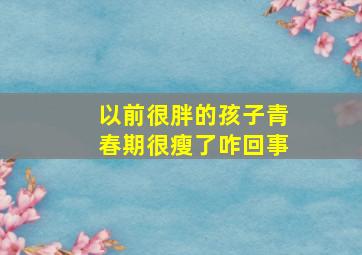 以前很胖的孩子青春期很瘦了咋回事